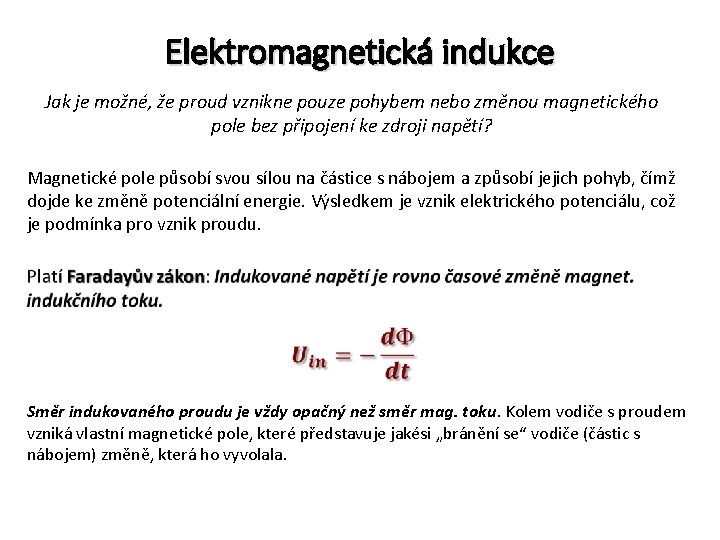 Elektromagnetická indukce

Jak je možné, že proud vznikne pouze pohybem nebo změnou magnetického pole bez připojení ke zdroji napětí?

Magnetické pole působí svou sílou na částice s nábojem a způsobí jejich pohyb, čímž dojde ke změně potenciální energie. Výsledkem je vznik elektrického potenciálu, což je podmínka pro vznik proudu.

Platí Faradayův zákon: Indukované napětí je rovno časové změně magnet. indukčního toku.

$U_{in} = -\frac{d\Phi}{dt}$

Směr indukovaného proudu je vždy opačný než směr mag. toku. Kolem vodiče s proudem vzniká vlastní magnetické pole, které představuje jakési „bránění se“ vodiče (částic s nábojem) změně, která ho vyvolala.